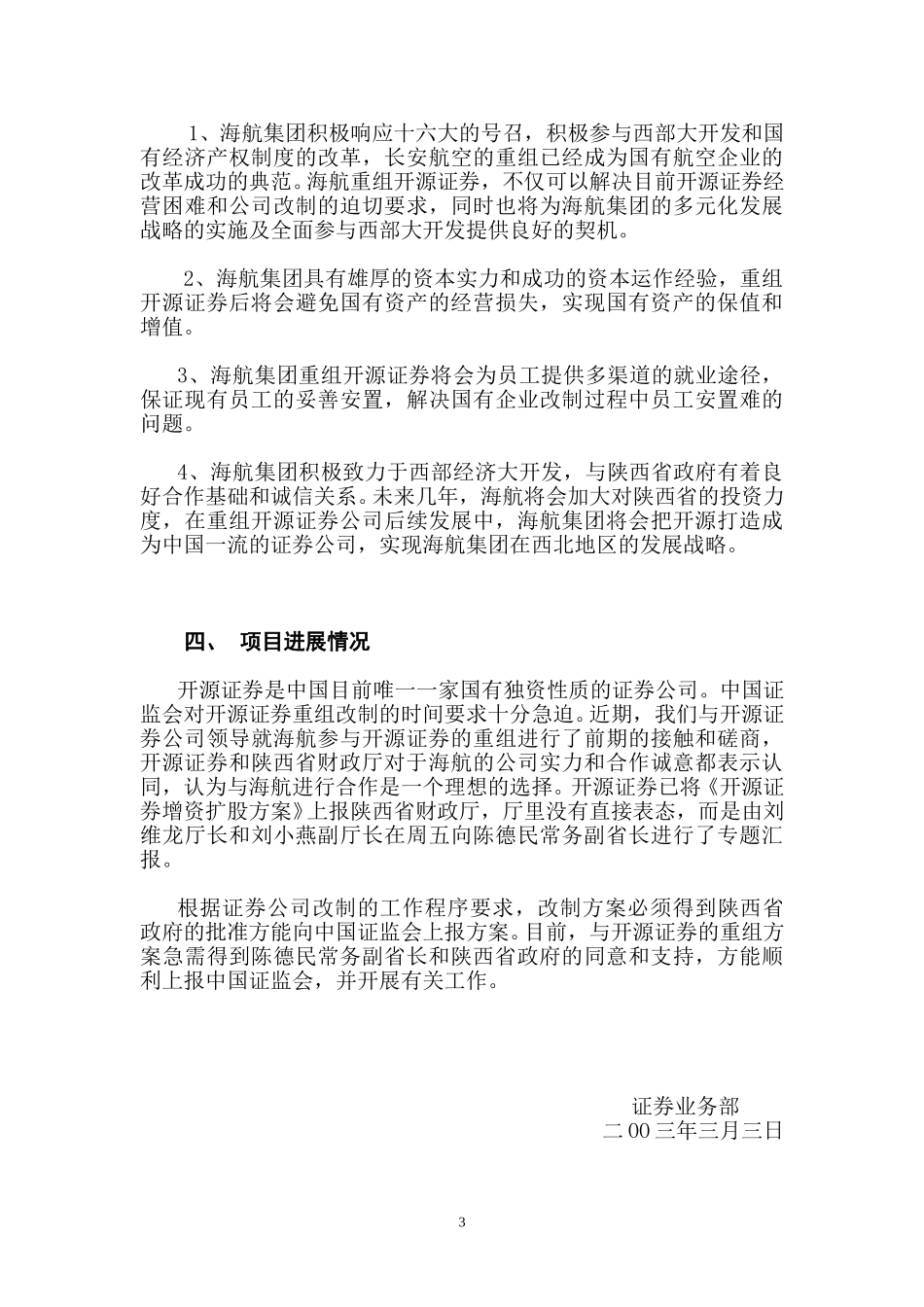 1、海航集团积极响应十六大的号召，积极参与西部大开发和国有经济产权制度的改革，长安航空的重组已经成为国有航空企业的改革成功的典范。海航重组开源证券，不仅可以解决目前开源证券经营困难和公司改制的迫切要求，同时也将为海航集团的多元化发展战略的实施及全面参与西部大开发提供良好的契机。

2、海航集团具有雄厚的资本实力和成功的资本运作经验，重组开源证券后将会避免国有资产的经营损失，实现国有资产的保值和增值。

3、海航集团重组开源证券将会为员工提供多渠道的就业途径，保证现有员工的妥善安置，解决国有企业改制过程中员工安置难的问题。

4、海航集团积极致力于西部经济大开发，与陕西省政府有着良好合作基础和诚信关系。未来几年，海航将会加大对陕西省的投资力度，在重组开源证券公司后续发展中，海航集团将会把开源打造成为中国一流的证券公司，实现海航集团在西北地区的发展战略。

四、 项目进展情况

开源证券是中国目前唯一一家国有独资性质的证券公司。中国证监会对开源证券重组改制的时间要求十分急迫。近期，我们与开源证券公司领导就海航参与开源证券的重组进行了前期的接触和磋商，开源证券和陕西省财政厅对于海航的公司实力和合作诚意都表示认同，认为与海航进行合作是一个理想的选择。开源证券已将《开源证券增资扩股方案》上报陕西省财政厅，厅里没有直接表态，而是由刘维龙厅长和刘小燕副厅长在周五向陈德民常务副省长进行了专题汇报。

根据证券公司改制的工作程序要求，改制方案必须得到陕西省政府的批准方能向中国证监会上报方案。目前，与开源证券的重组方案急需得到陈德民常务副省长和陕西省政府的同意和支持，方能顺利上报中国证监会，并开展有关工作。

证券业务部
二00三年三月三日

3